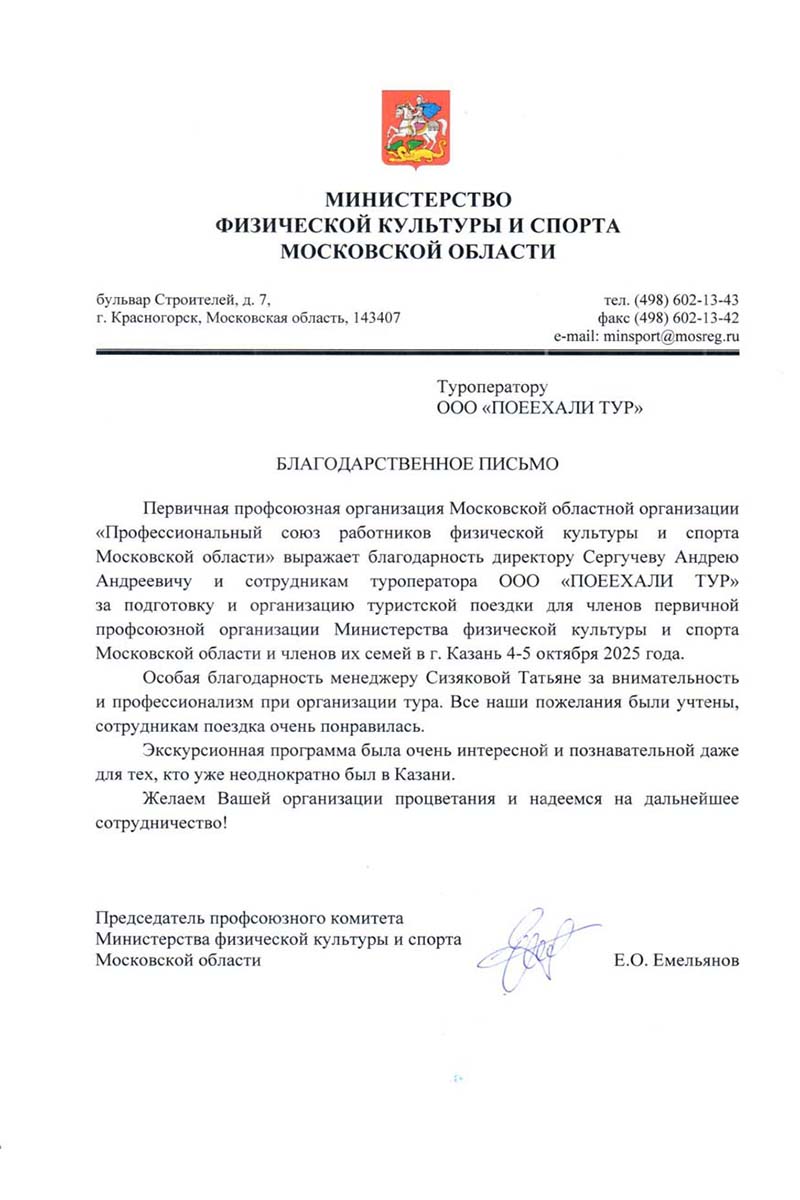 МИНИСТЕРСТВО
ФИЗИЧЕСКОЙ КУЛЬТУРЫ И СПОРТА
МОСКОВСКОЙ ОБЛАСТИ

бульвар Строителей, д. 7,
г. Красногорск, Московская область, 143407

тел. (498) 602-13-43
факс (498) 602-13-42
e-mail: minsport@mosreg.ru

Туроператору
ООО «ПОЕЕХАЛИ ТУР»

БЛАГОДАРСТВЕННОЕ ПИСЬМО

Первичная профсоюзная организация Московской областной организации «Профессиональный союз работников физической культуры и спорта Московской области» выражает благодарность директору Сергучеву Андрею Андреевичу и сотрудникам туроператора ООО «ПОЕЕХАЛИ ТУР» за подготовку и организацию туристской поездки для членов первичной профсоюзной организации Министерства физической культуры и спорта Московской области и членов их семей в г. Казань 4-5 октября 2025 года.

Особая благодарность менеджеру Сизяковой Татьяне за внимательность и профессионализм при организации тура. Все наши пожелания были учтены, сотрудникам поездка очень понравилась.

Экскурсионная программа была очень интересной и познавательной даже для тех, кто уже неоднократно был в Казани.

Желаем Вашей организации процветания и надеемся на дальнейшее сотрудничество!

Председатель профсоюзного комитета
Министерства физической культуры и спорта
Московской области

Е.О. Емельянов